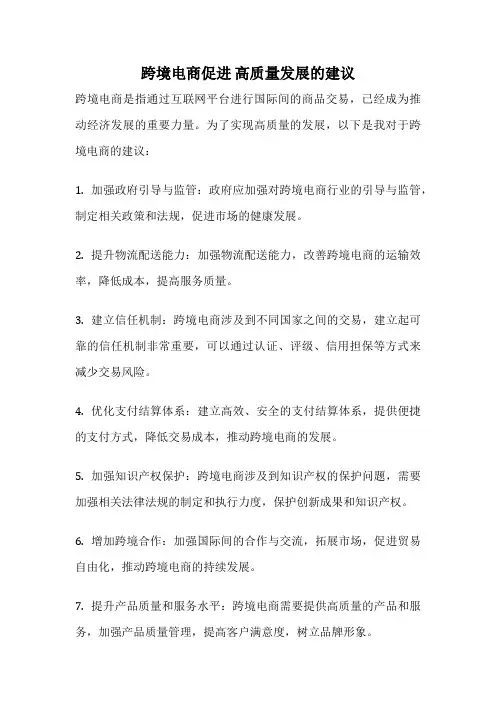 跨境电商促进 高质量发展的建议

跨境电商是指通过互联网平台进行国际间的商品交易，已经成为推动经济发展的重要力量。为了实现高质量的发展，以下是我对于跨境电商的建议：

1. 加强政府引导与监管：政府应加强对跨境电商行业的引导与监管，制定相关政策和法规，促进市场的健康发展。

2. 提升物流配送能力：加强物流配送能力，改善跨境电商的运输效率，降低成本，提高服务质量。

3. 建立信任机制：跨境电商涉及到不同国家之间的交易，建立起可靠的信任机制非常重要，可以通过认证、评级、信用担保等方式来减少交易风险。

4. 优化支付结算体系：建立高效、安全的支付结算体系，提供便捷的支付方式，降低交易成本，推动跨境电商的发展。

5. 加强知识产权保护：跨境电商涉及到知识产权的保护问题，需要加强相关法律法规的制定和执行力度，保护创新成果和知识产权。

6. 增加跨境合作：加强国际间的合作与交流，拓展市场，促进贸易自由化，推动跨境电商的持续发展。

7. 提升产品质量和服务水平：跨境电商需要提供高质量的产品和服务，加强产品质量管理，提高客户满意度，树立品牌形象。